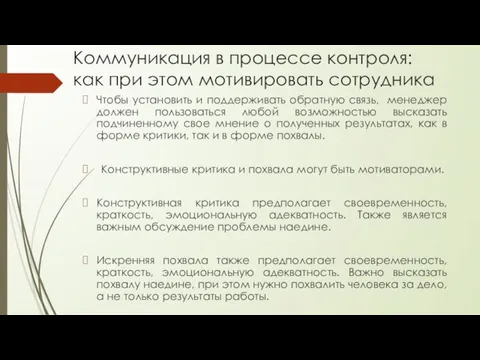 Коммуникация в процессе контроля: как при этом мотивировать сотрудника

Чтобы установить и поддерживать обратную связь, менеджер должен пользоваться любой возможностью высказать подчиненному свое мнение о полученных результатах, как в форме критики, так и в форме похвалы.

Конструктивные критика и похвала могут быть мотиваторами.

Конструктивная критика предполагает своевременность, краткость, эмоциональную адекватность. Также является важным обсуждение проблемы наедине.

Искренняя похвала также предполагает своевременность, краткость, эмоциональную адекватность. Важно высказать похвалу наедине, при этом нужно похвалить человека за дело, а не только результаты работы.